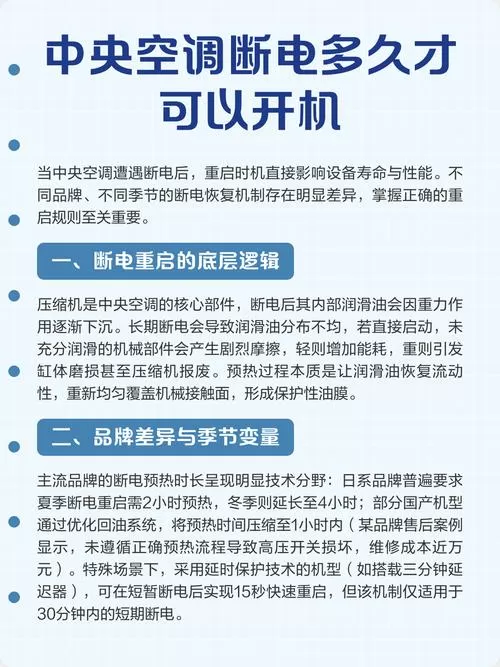 中央空调断电多久才可以开机

当中央空调遭遇断电后，重启时机直接影响设备寿命与性能。不同品牌、不同季节的断电恢复机制存在明显差异，掌握正确的重启规则至关重要。

一、断电重启的底层逻辑

压缩机是中央空调的核心部件，断电后其内部润滑油会因重力作用逐渐下沉。长期断电会导致润滑油分布不均，若直接启动，未充分润滑的机械部件会产生剧烈摩擦，轻则增加能耗，重则引发缸体磨损甚至压缩机报废。预热过程本质是让润滑油恢复流动性，重新均匀覆盖机械接触面，形成保护性油膜。

二、品牌差异与季节变量

主流品牌的断电预热时长呈现明显技术分野：日系品牌普遍要求夏季断电重启需2小时预热，冬季则延长至4小时；部分国产机型通过优化回油系统，将预热时间压缩至1小时内（某品牌售后案例显示，未遵循正确预热流程导致高压开关损坏，维修成本近万元）。特殊场景下，采用延时保护技术的机型（如搭载三分钟延迟器），可在短暂断电后实现15秒快速重启，但该机制仅适用于30分钟内的短期断电。